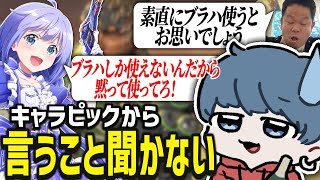 素直にブラハ使うとお思いでしょう

ブラハしか使えないんだから黙って使ってろ!

キャラピックから
言うこと聞かない